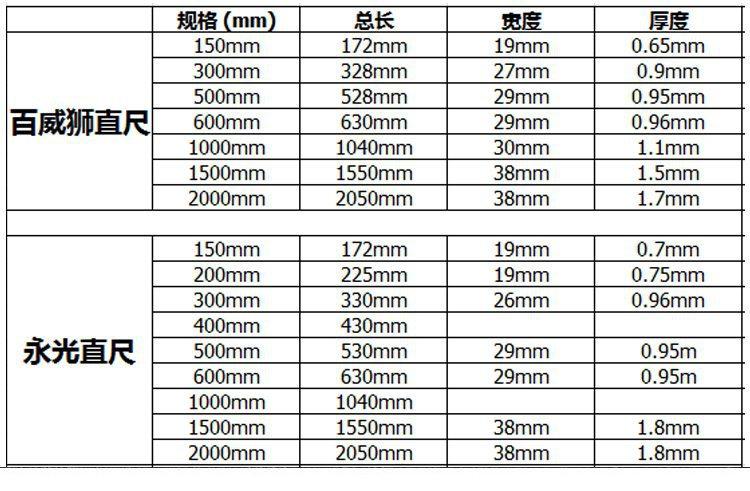 | | 规格 (mm) | 总长 | 宽度 | 厚度 |
|---|---|---|---|---|
| 百威狮直尺 | 150mm | 172mm | 19mm | 0.65mm |
| | 300mm | 328mm | 27mm | 0.9mm |
| | 500mm | 528mm | 29mm | 0.95mm |
| | 600mm | 630mm | 29mm | 0.96mm |
| | 1000mm | 1040mm | 30mm | 1.1mm |
| | 1500mm | 1550mm | 38mm | 1.5mm |
| | 2000mm | 2050mm | 38mm | 1.7mm |
| | | | | |
| 永光直尺 | 150mm | 172mm | 19mm | 0.7mm |
| | 200mm | 225mm | 19mm | 0.75mm |
| | 300mm | 330mm | 26mm | 0.96mm |
| | 400mm | 430mm | | |
| | 500mm | 530mm | 29mm | 0.95m |
| | 600mm | 630mm | 29mm | 0.95m |
| | 1000mm | 1040mm | | |
| | 1500mm | 1550mm | 38mm | 1.8mm |
| | 2000mm | 2050mm | 38mm | 1.8mm |